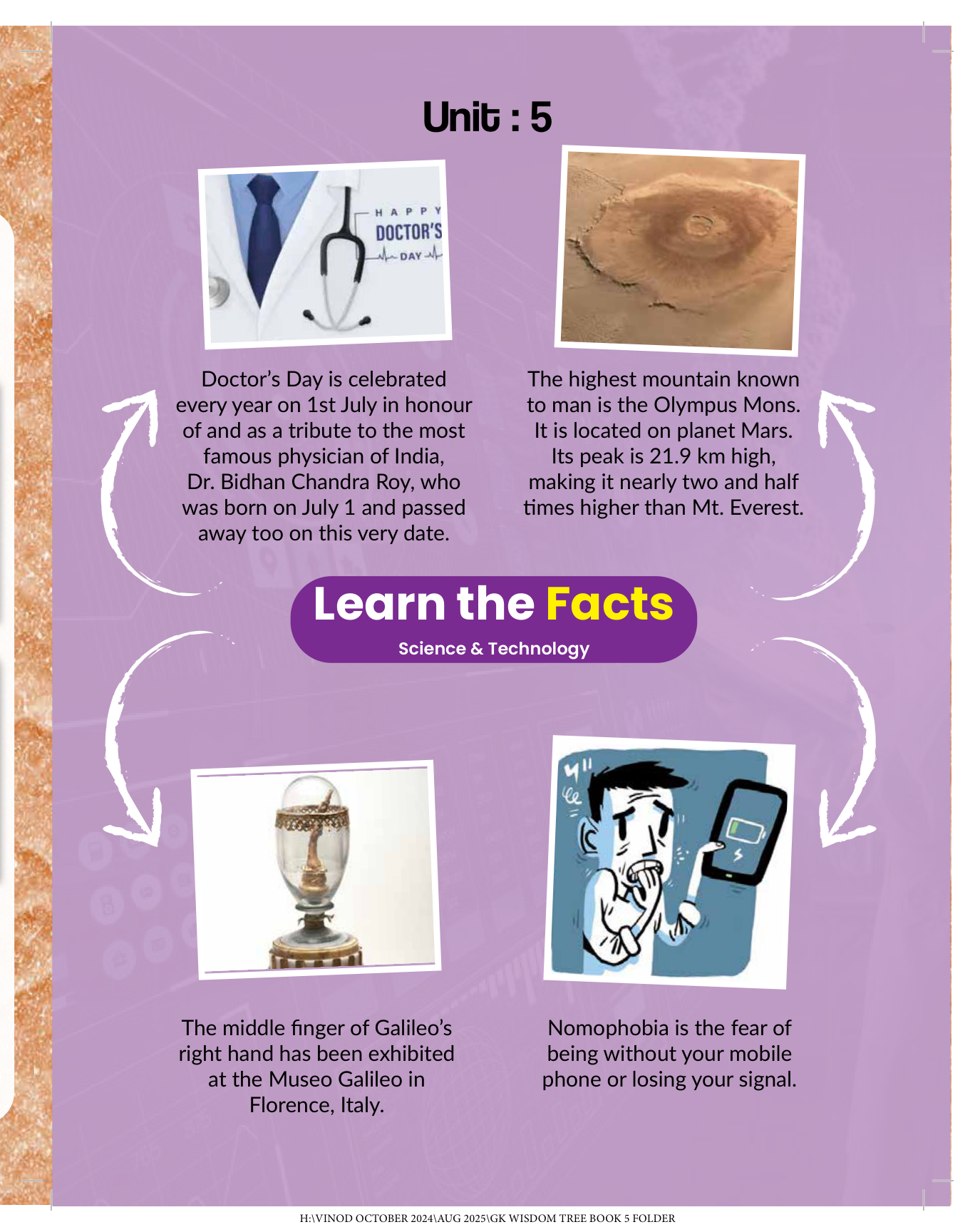 Unit : 5

HAPPY DOCTOR'S DAY

Doctor's Day is celebrated every year on 1st July in honour of and as a tribute to the most famous physician of India, Dr. Bidhan Chandra Roy, who was born on July 1 and passed away too on this very date.

The highest mountain known to man is the Olympus Mons. It is located on planet Mars. Its peak is 21.9 km high, making it nearly two and half times higher than Mt. Everest.

Learn the Facts

Science & Technology

The middle finger of Galileo's right hand has been exhibited at the Museo Galileo in Florence, Italy.

Nomophobia is the fear of being without your mobile phone or losing your signal.

H:\VINOD OCTOBER 2024\AUG 2025\GK WISDOM TREE BOOK 5 FOLDER